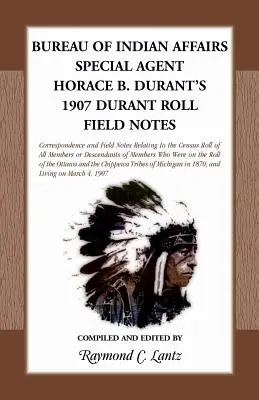 BUREAU OF INDIAN AFFAIRS SPECIAL AGENT HORACE B. DURANT'S 1907 DURANT ROLL FIELD NOTES

Correspondence and Field Notes Relating to the Census Roll of All Members or Descendants of Members Who Were on the Roll of the Ottawa and the Chippewa Tribes of Michigan in 1870, and Living on March 4, 1907

COMPILED AND EDITED BY

Raymond C. Lantz